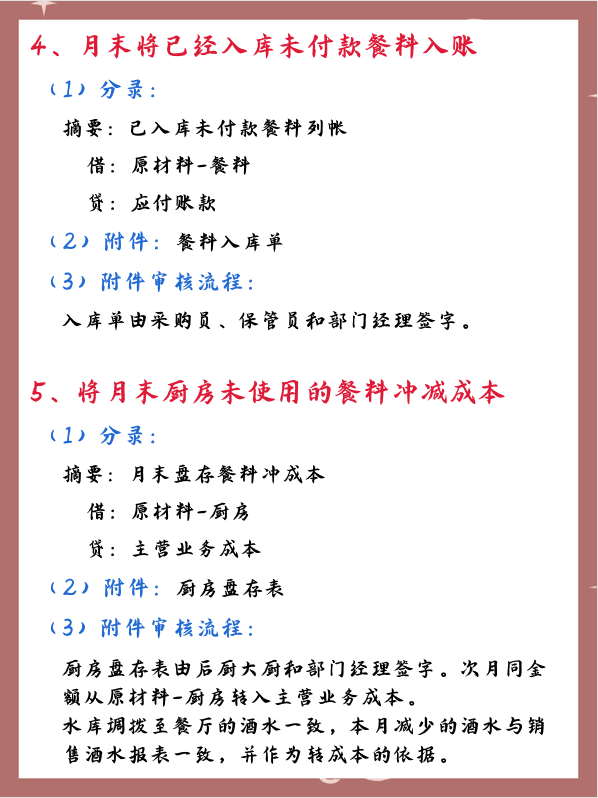 4、月末将已经入库未付款餐料入账

（1）分录：

摘要：已入库未付款餐料列帐

借：原材料-餐料

贷：应付账款

（2）附件：餐料入库单

（3）附件审核流程：

入库单由采购员、保管员和部门经理签字。

5、将月末厨房未使用的餐料冲减成本

（1）分录：

摘要：月末盘存餐料冲成本

借：原材料-厨房

贷：主营业务成本

（2）附件：厨房盘存表

（3）附件审核流程：

厨房盘存表由后厨大厨和部门经理签字。次月同金额从原材料-厨房转入主营业务成本。

水库调拨至餐厅的酒水一致，本月减少的酒水与销售酒水报表一致，并作为转成本的依据。